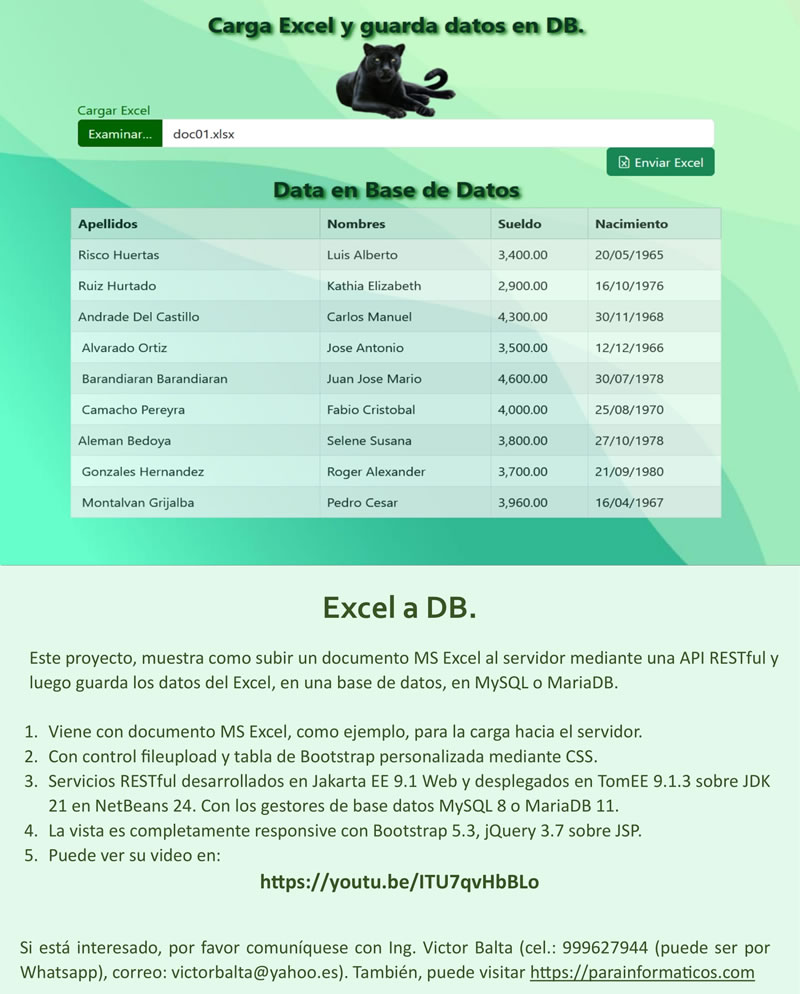 Carga Excel y guarda datos en DB.

Cargar Excel

Examinar... doc01.xlsx

Enviar Excel

Data en Base de Datos

| Apellidos | Nombres | Sueldo | Nacimiento |
|---|---|---|---|
| Risco Huertas | Luis Alberto | 3,400.00 | 20/05/1965 |
| Ruiz Hurtado | Kathia Elizabeth | 2,900.00 | 16/10/1976 |
| Andrade Del Castillo | Carlos Manuel | 4,300.00 | 30/11/1968 |
| Alvarado Ortiz | Jose Antonio | 3,500.00 | 12/12/1966 |
| Barandiaran Barandiaran | Juan Jose Mario | 4,600.00 | 30/07/1978 |
| Camacho Pereyra | Fabio Cristobal | 4,000.00 | 25/08/1970 |
| Aleman Bedoya | Selene Susana | 3,800.00 | 27/10/1978 |
| Gonzales Hernandez | Roger Alexander | 3,700.00 | 21/09/1980 |
| Montalvan Grijalba | Pedro Cesar | 3,960.00 | 16/04/1967 |

Excel a DB.

Este proyecto, muestra como subir un documento MS Excel al servidor mediante una API RESTful y luego guarda los datos del Excel, en una base de datos, en MySQL o MariaDB.

1. Viene con documento MS Excel, como ejemplo, para la carga hacia el servidor.
2. Con control fileupload y tabla de Bootstrap personalizada mediante CSS.
3. Servicios RESTful desarrollados en Jakarta EE 9.1 Web y desplegados en TomEE 9.1.3 sobre JDK 21 en NetBeans 24. Con los gestores de base datos MySQL 8 o MariaDB 11.
4. La vista es completamente responsive con Bootstrap 5.3, jQuery 3.7 sobre JSP.
5. Puede ver su video en:

https://youtu.be/ITU7qvHbBLo

Si está interesado, por favor comuníquese con Ing. Victor Balta (cel.: 999627944 (puede ser por Whatsapp), correo: victorbalta@yahoo.es). También, puede visitar https://parainformaticos.com